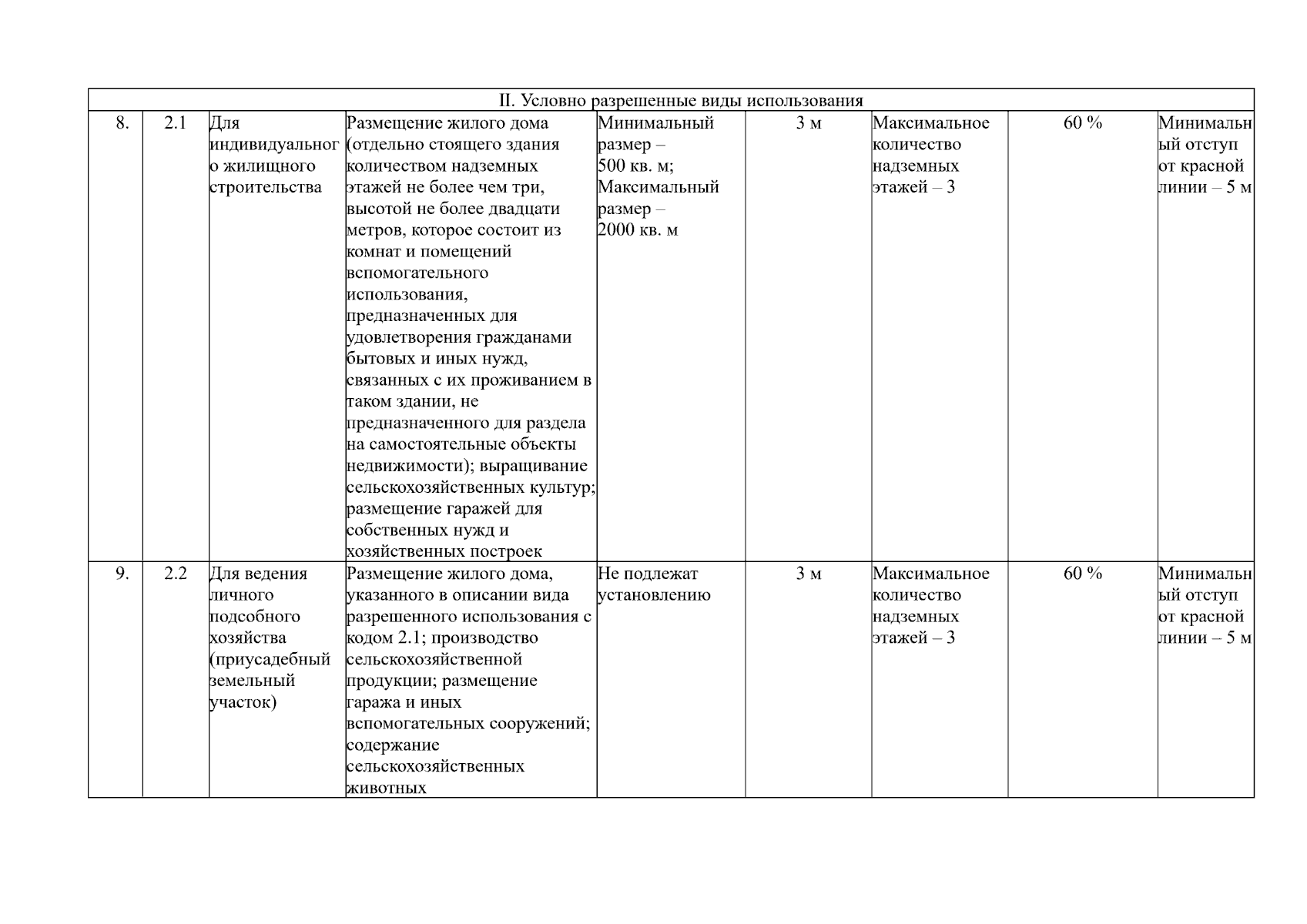 | II. Условно разрешенные виды использования | | | | | | | | |
|---|---|---|---|---|---|---|---|---|
| 8. | 2.1 | Для индивидуального жилищного строительства | Размещение жилого дома (отдельно стоящего здания количеством надземных этажей не более чем три, высотой не более двадцати метров, которое состоит из комнат и помещений вспомогательного использования, предназначенных для удовлетворения гражданами бытовых и иных нужд, связанных с их проживанием в таком здании, не предназначенного для раздела на самостоятельные объекты недвижимости); выращивание сельскохозяйственных культур; размещение гаражей для собственных нужд и хозяйственных построек | Минимальный размер – 500 кв. м; Максимальный размер – 2000 кв. м | 3 м | Максимальное количество надземных этажей – 3 | 60 % | Минимальный отступ от красной линии – 5 м |
| 9. | 2.2 | Для ведения личного подсобного хозяйства (приусадебный земельный участок) | Размещение жилого дома, указанного в описании вида разрешенного использования с кодом 2.1; производство сельскохозяйственной продукции; размещение гаража и иных вспомогательных сооружений; содержание сельскохозяйственных животных | Не подлежат установлению | 3 м | Максимальное количество надземных этажей – 3 | 60 % | Минимальный отступ от красной линии – 5 м |